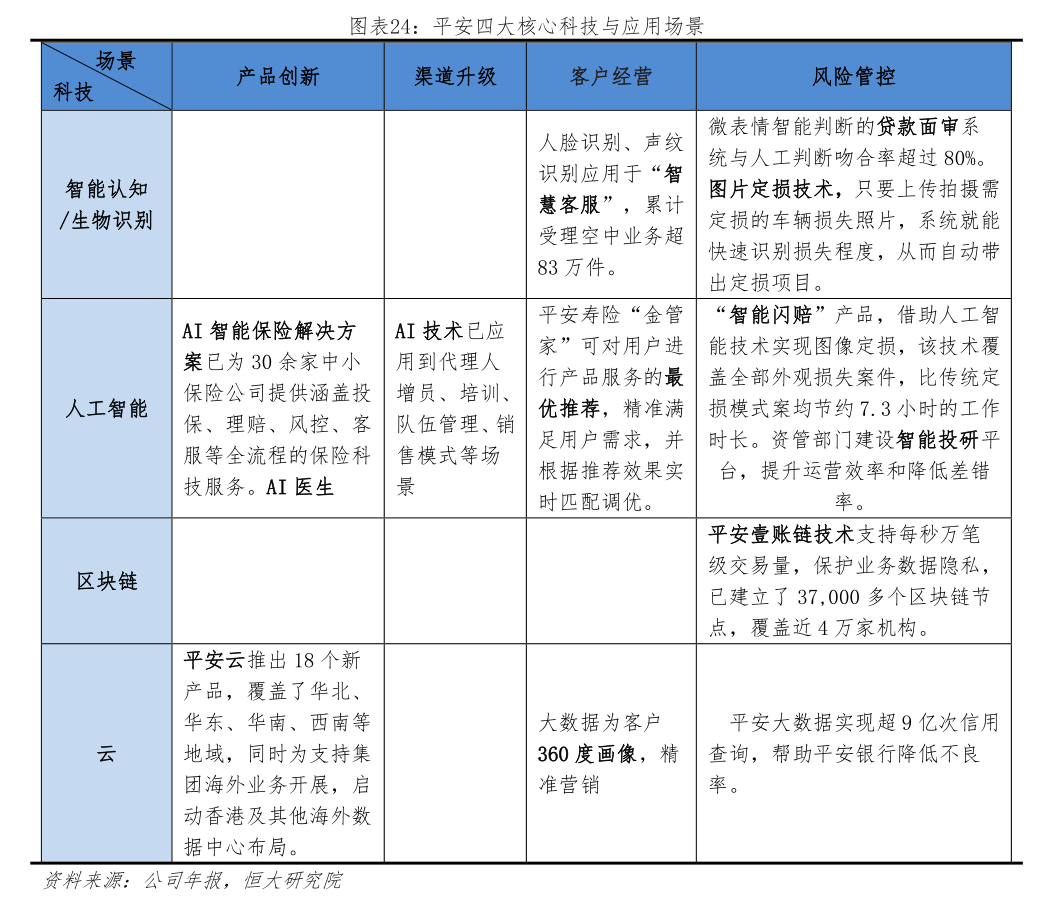 图表24：平安四大核心科技与应用场景

| 场景 科技 | 产品创新 | 渠道升级 | 客户经营 | 风险管控 |
|---|---|---|---|---|
| 智能认知/生物识别 | | | 人脸识别、声纹识别应用于“智慧客服”，累计受理空中业务超83万件。 | 微表情智能判断的贷款面审系统与人工判断吻合率超过80%。图片定损技术，只要上传拍摄需定损的车辆损失照片，系统就能快速识别损失程度，从而自动带出定损项目。 |
| 人工智能 | AI智能保险解决方案已为30余家中小保险公司提供涵盖投保、理赔、风控、客服等全流程的保险科技服务。AI医生 | AI技术已应用到代理人增员、培训、队伍管理、销售模式等场景 | 平安寿险“金管家”可对用户进行产品服务的最优推荐，精准满足用户需求，并根据推荐效果实时匹配调优。 | “智能闪赔”产品，借助人工智能技术实现图像定损，该技术覆盖全部外观损失案件，比传统定损模式案均节约7.3小时的工作时长。资管部门建设智能投研平台，提升运营效率和降低差错率。 |
| 区块链 | | | | 平安壹账链技术支持每秒万笔级交易量，保护业务数据隐私，已建立了37,000多个区块链节点，覆盖近4万家机构。 |
| 云 | 平安云推出18个新产品，覆盖了华北、华东、华南、西南等地域，同时为支持集团海外业务开展，启动香港及其他海外数据中心布局。 | | 大数据为客户360度画像，精准营销 | 平安大数据实现超9亿次信用查询，帮助平安银行降低不良率。 |

资料来源：公司年报，恒大研究院